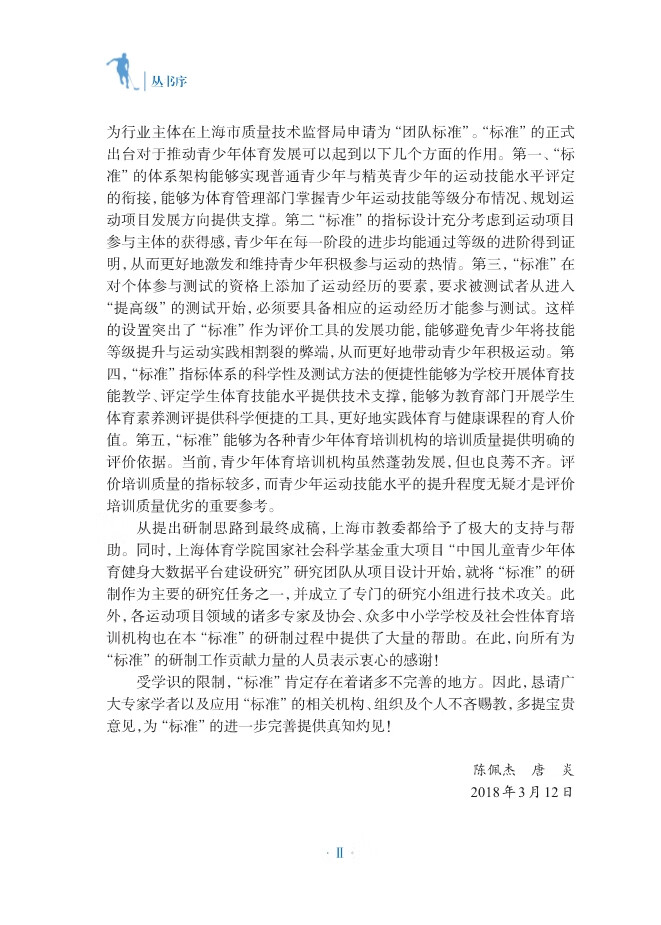 丛书序

为行业主体在上海市质量技术监督局申请为“团队标准”。“标准”的正式出台对于推动青少年体育发展可以起到以下几个方面的作用。第一、“标准”的体系架构能够实现普通青少年与精英青少年的运动技能水平评定的衔接，能够为体育管理部门掌握青少年运动技能等级分布情况、规划运动项目发展方向提供支撑。第二“标准”的指标设计充分考虑到运动项目参与主体的获得感，青少年在每一阶段的进步均能通过等级的进阶得到证明，从而更好地激发和维持青少年积极参与运动的热情。第三，“标准”在对个体参与测试的资格上添加了运动经历的要素，要求被测试者从进入“提高级”的测试开始，必须要具备相应的运动经历才能参与测试。这样的设置突出了“标准”作为评价工具的发展功能，能够避免青少年将技能等级提升与运动实践相割裂的弊端，从而更好地带动青少年积极运动。第四，“标准”指标体系的科学性及测试方法的便捷性能够为学校开展体育技能教学、评定学生体育技能水平提供技术支撑，能够为教育部门开展学生体育素养测评提供科学便捷的工具，更好地实践体育与健康课程的育人价值。第五，“标准”能够为各种青少年体育培训机构的培训质量提供明确的评价依据。当前，青少年体育培训机构虽然蓬勃发展，但也良莠不齐。评价培训质量的指标较多，而青少年运动技能水平的提升程度无疑才是评价培训质量优劣的重要参考。

从提出研制思路到最终成稿，上海市教委都给予了极大的支持与帮助。同时，上海体育学院国家社会科学基金重大项目“中国儿童青少年体育健身大数据平台建设研究”研究团队从项目设计开始，就将“标准”的研制作为主要的研究任务之一，并成立了专门的研究小组进行技术攻关。此外，各运动项目领域的诸多专家及协会、众多中小学学校及社会性体育培训机构也在本“标准”的研制过程中提供了大量的帮助。在此，向所有为“标准”的研制工作贡献力量的人员表示衷心的感谢！

受学识的限制，“标准”肯定存在着诸多不完善的地方。因此，恳请广大专家学者以及应用“标准”的相关机构、组织及个人不吝赐教，多提宝贵意见，为“标准”的进一步完善提供真知灼见！

陈佩杰　唐　炎
2018年3月12日

· II ·